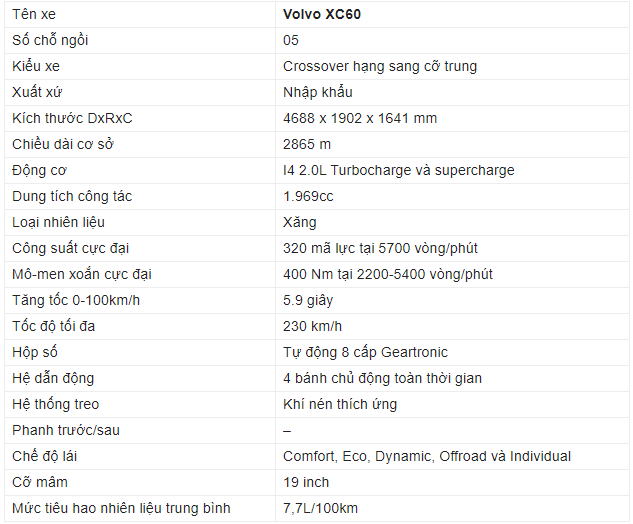 | Tên xe | **Volvo XC60** |
|---|---|
| Số chỗ ngồi | 05 |
| Kiểu xe | Crossover hạng sang cỡ trung |
| Xuất xứ | Nhập khẩu |
| Kích thước DxRxC | 4688 x 1902 x 1641 mm |
| Chiều dài cơ sở | 2865 m |
| Động cơ | I4 2.0L Turbocharge và supercharge |
| Dung tích công tác | 1.969cc |
| Loại nhiên liệu | Xăng |
| Công suất cực đại | 320 mã lực tại 5700 vòng/phút |
| Mô-men xoắn cực đại | 400 Nm tại 2200-5400 vòng/phút |
| Tăng tốc 0-100km/h | 5.9 giây |
| Tốc độ tối đa | 230 km/h |
| Hộp số | Tự động 8 cấp Geartronic |
| Hệ dẫn động | 4 bánh chủ động toàn thời gian |
| Hệ thống treo | Khí nén thích ứng |
| Phanh trước/sau | – |
| Chế độ lái | Comfort, Eco, Dynamic, Offroad và Individual |
| Cỡ mâm | 19 inch |
| Mức tiêu hao nhiên liệu trung bình | 7,7L/100km |